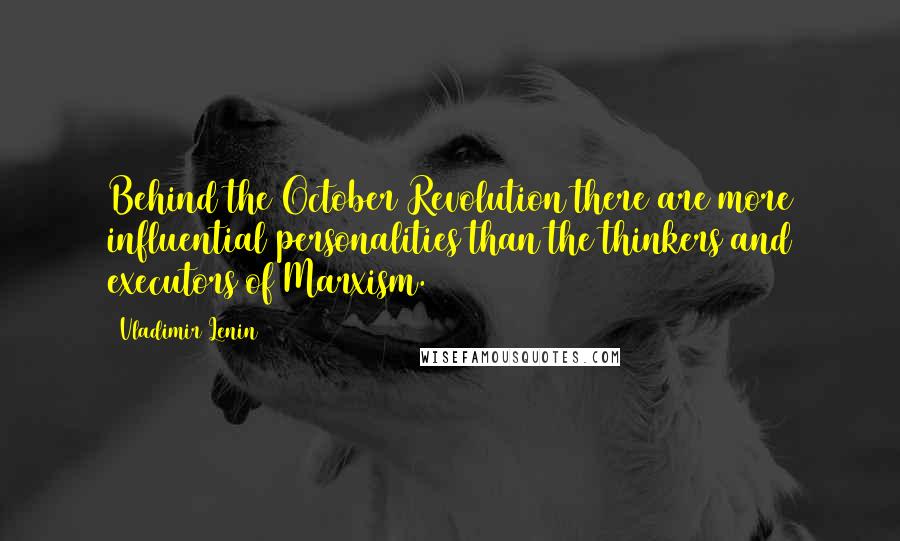 Behind the October Revolution there are more influential personalities than the thinkers and executors of Marxism.

Vladimir Lenin

WISEFAMOUSQUOTES.COM